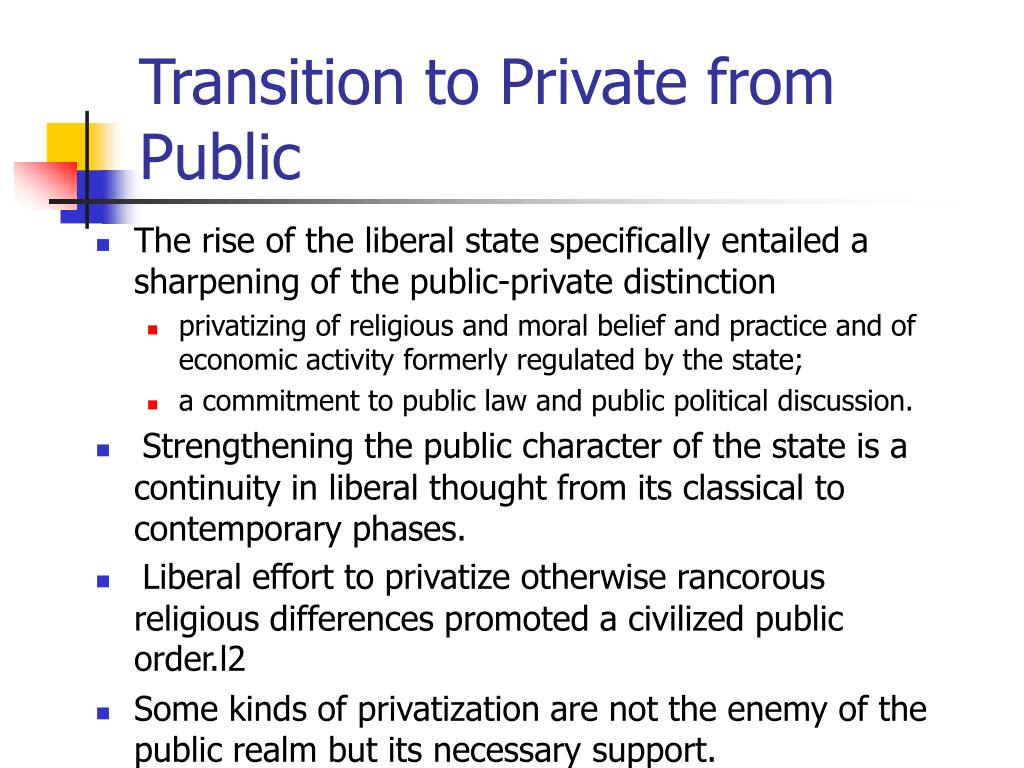 Transition to Private from Public

The rise of the liberal state specifically entailed a sharpening of the public-private distinction

privatizing of religious and moral belief and practice and of economic activity formerly regulated by the state;

a commitment to public law and public political discussion.

Strengthening the public character of the state is a continuity in liberal thought from its classical to contemporary phases.

Liberal effort to privatize otherwise rancorous religious differences promoted a civilized public order.l2

Some kinds of privatization are not the enemy of the public realm but its necessary support.